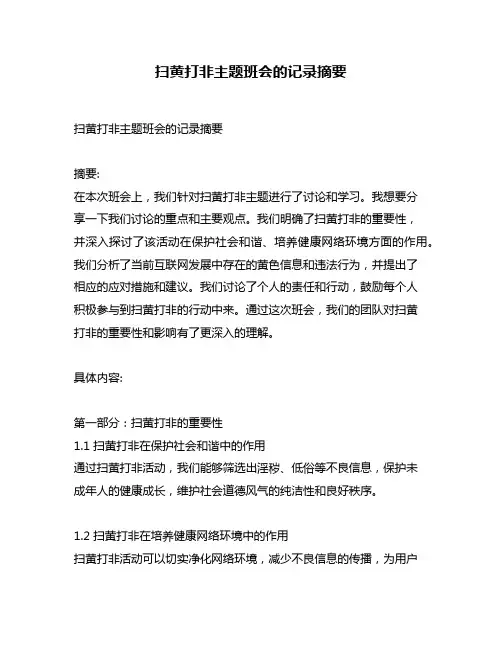 扫黄打非主题班会的记录摘要

扫黄打非主题班会的记录摘要

摘要:
在本次班会上，我们针对扫黄打非主题进行了讨论和学习。我想要分享一下我们讨论的重点和主要观点。我们明确了扫黄打非的重要性，并深入探讨了该活动在保护社会和谐、培养健康网络环境方面的作用。我们分析了当前互联网发展中存在的黄色信息和违法行为，并提出了相应的应对措施和建议。我们讨论了个人的责任和行动，鼓励每个人积极参与到扫黄打非的行动中来。通过这次班会，我们的团队对扫黄打非的重要性和影响有了更深入的理解。

具体内容:

第一部分：扫黄打非的重要性
1.1 扫黄打非在保护社会和谐中的作用
通过扫黄打非活动，我们能够筛选出淫秽、低俗等不良信息，保护未成年人的健康成长，维护社会道德风气的纯洁性和良好秩序。

1.2 扫黄打非在培养健康网络环境中的作用
扫黄打非活动可以切实净化网络环境，减少不良信息的传播，为用户